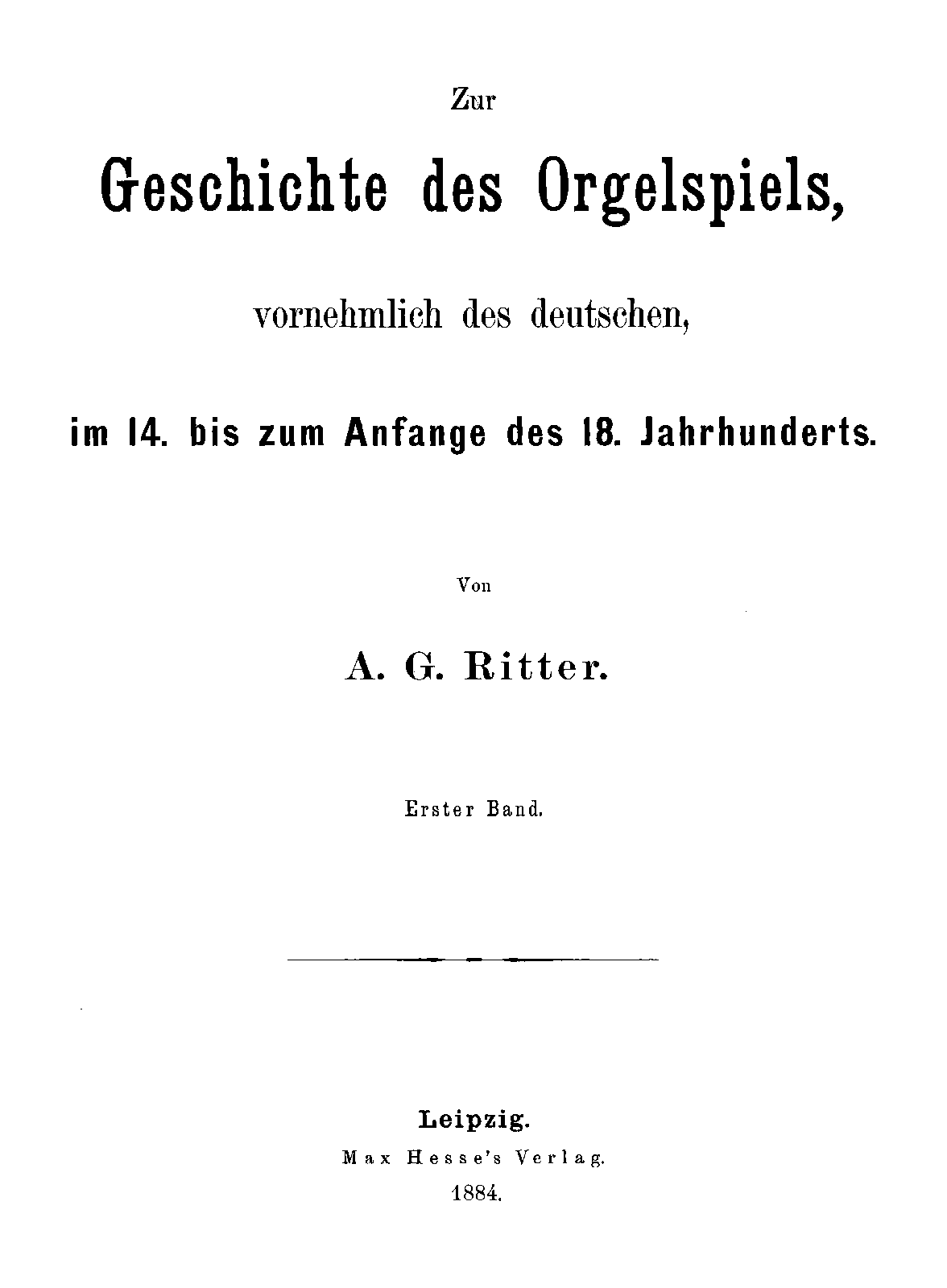 Zur

Geschichte des Orgelspiels,

vornehmlich des deutschen,

im 14. bis zum Anfange des 18. Jahrhunderts.

Von

A. G. Ritter.

Erster Band.

Leipzig.
Max Hesse's Verlag.
1884.